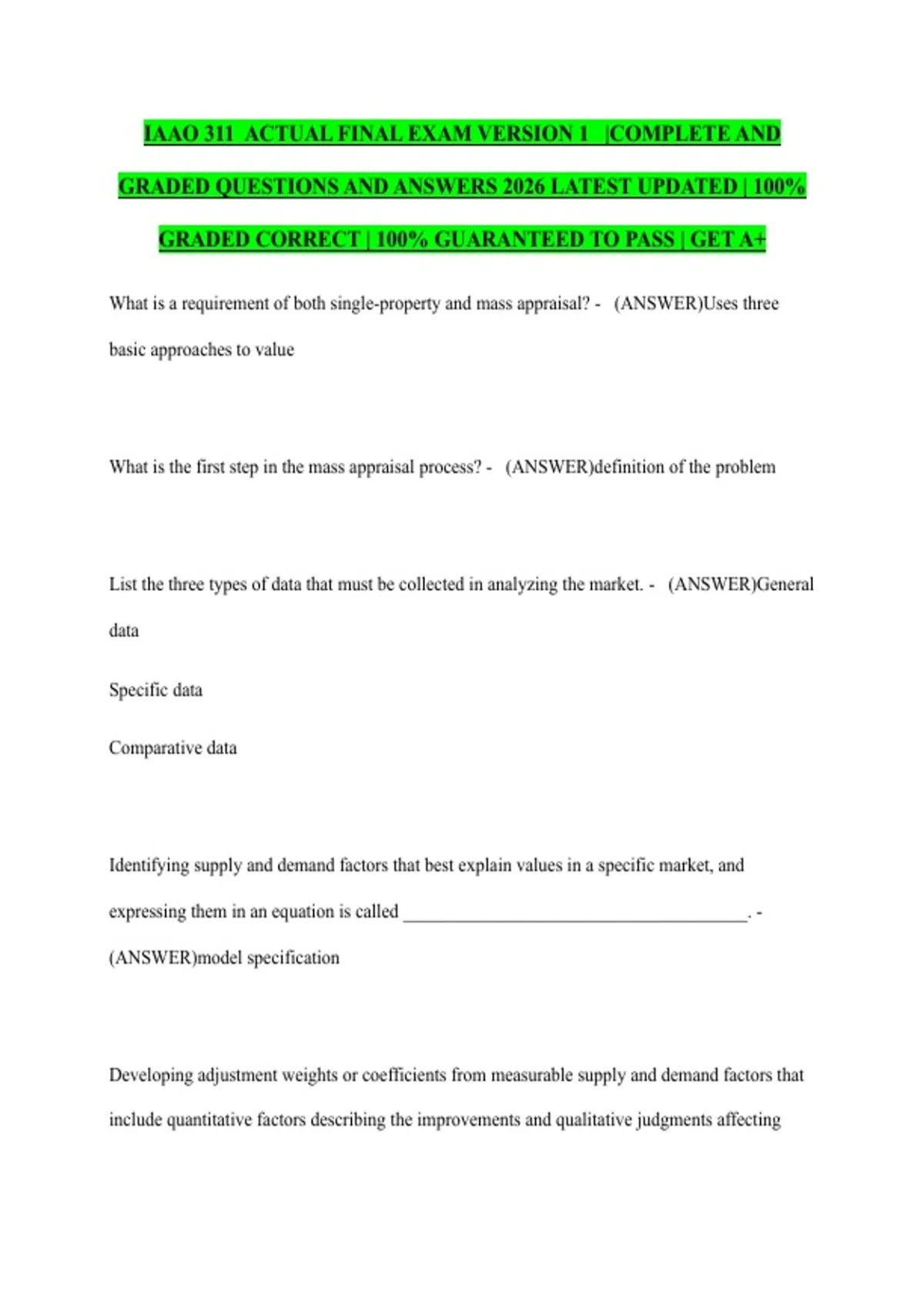 IAAO 311 ACTUAL FINAL EXAM VERSION 1 |COMPLETE AND GRADED QUESTIONS AND ANSWERS 2026 LATEST UPDATED | 100% GRADED CORRECT | 100% GUARANTEED TO PASS | GET A+

What is a requirement of both single-property and mass appraisal? - (ANSWER)Uses three basic approaches to value

What is the first step in the mass appraisal process? - (ANSWER)definition of the problem

List the three types of data that must be collected in analyzing the market. - (ANSWER)General data

Specific data

Comparative data

Identifying supply and demand factors that best explain values in a specific market, and expressing them in an equation is called ____. - (ANSWER)model specification

Developing adjustment weights or coefficients from measurable supply and demand factors that include quantitative factors describing the improvements and qualitative judgments affecting